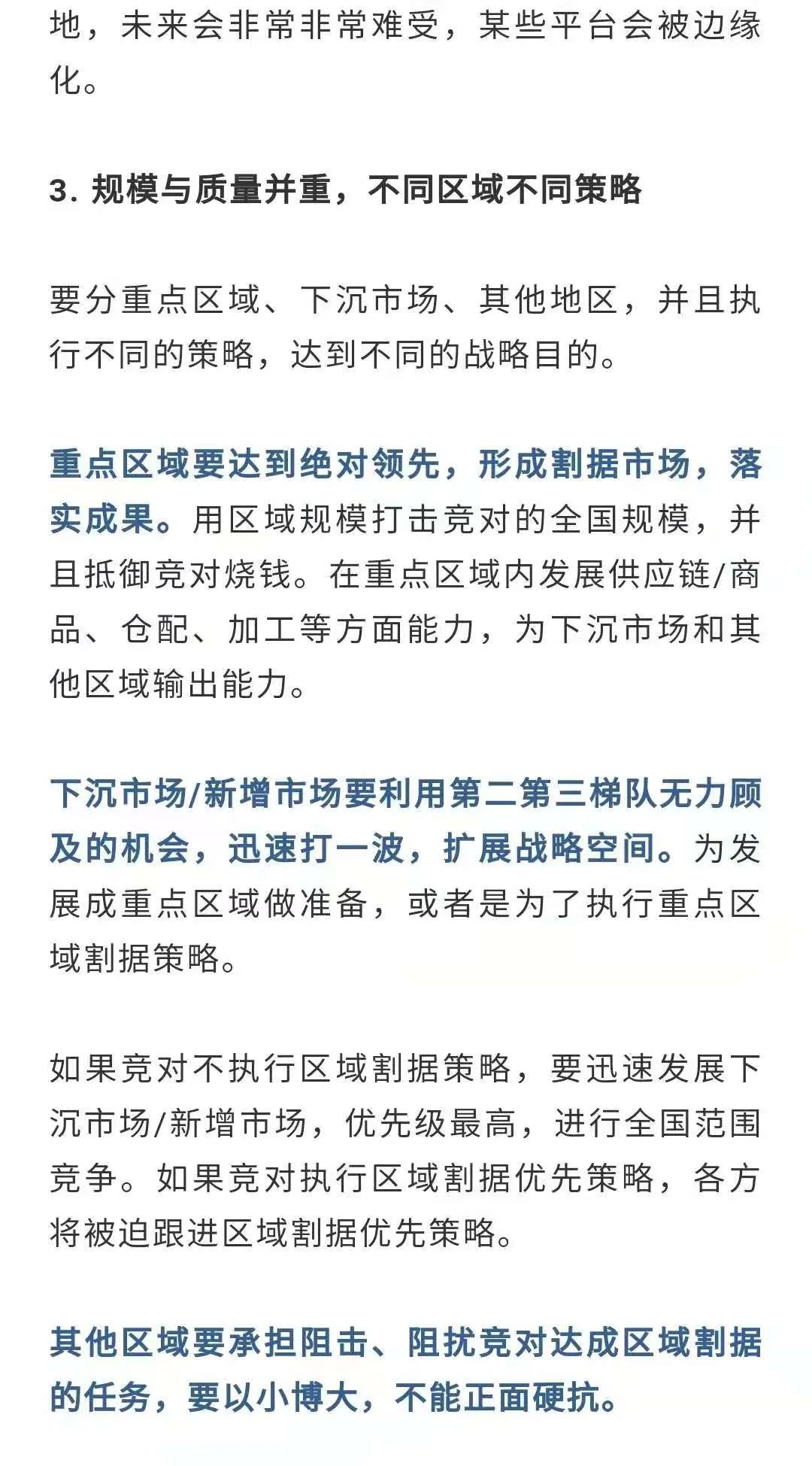 地，未来会非常非常难受，某些平台会被边缘化。

3. 规模与质量并重，不同区域不同策略

要分重点区域、下沉市场、其他地区，并且执行不同的策略，达到不同的战略目的。

重点区域要达到绝对领先，形成割据市场，落实成果。用区域规模打击竞对的全国规模，并且抵御竞对烧钱。在重点区域内发展供应链/商品、仓配、加工等方面能力，为下沉市场和其他区域输出能力。

下沉市场/新增市场要利用第二第三梯队无力顾及的机会，迅速打一波，扩展战略空间。为发展成重点区域做准备，或者是为了执行重点区域割据策略。

如果竞对不执行区域割据策略，要迅速发展下沉市场/新增市场，优先级最高，进行全国范围竞争。如果竞对执行区域割据优先策略，各方将被迫跟进区域割据优先策略。

其他区域要承担阻击、阻扰竞对达成区域割据的任务，要以小博大，不能正面硬抗。